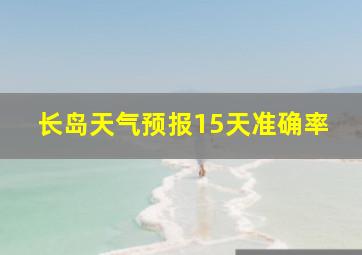 长岛天气预报15天准确率